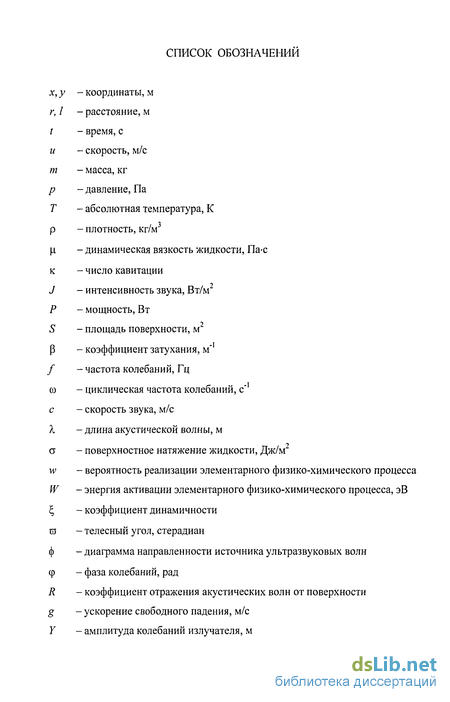 СПИСОК ОБОЗНАЧЕНИЙ

$x, y$ – координаты, м
$r, l$ – расстояние, м
$t$ – время, с
$u$ – скорость, м/с
$m$ – масса, кг
$p$ – давление, Па
$T$ – абсолютная температура, К
$\rho$ – плотность, кг/м$^3$
$\mu$ – динамическая вязкость жидкости, Па·с
$\kappa$ – число кавитации
$J$ – интенсивность звука, Вт/м$^2$
$P$ – мощность, Вт
$S$ – площадь поверхности, м$^2$
$\beta$ – коэффициент затухания, м$^{-1}$
$f$ – частота колебаний, Гц
$\omega$ – циклическая частота колебаний, с$^{-1}$
$c$ – скорость звука, м/с
$\lambda$ – длина акустической волны, м
$\sigma$ – поверхностное натяжение жидкости, Дж/м$^2$
$w$ – вероятность реализации элементарного физико-химического процесса
$W$ – энергия активации элементарного физико-химического процесса, эВ
$\xi$ – коэффициент динамичности
$\varpi$ – телесный угол, стерадиан
$\phi$ – диаграмма направленности источника ультразвуковых волн
$\varphi$ – фаза колебаний, рад
$R$ – коэффициент отражения акустических волн от поверхности
$g$ – ускорение свободного падения, м/с
$Y$ – амплитуда колебаний излучателя, м

dsLib.net
библиотека диссертаций